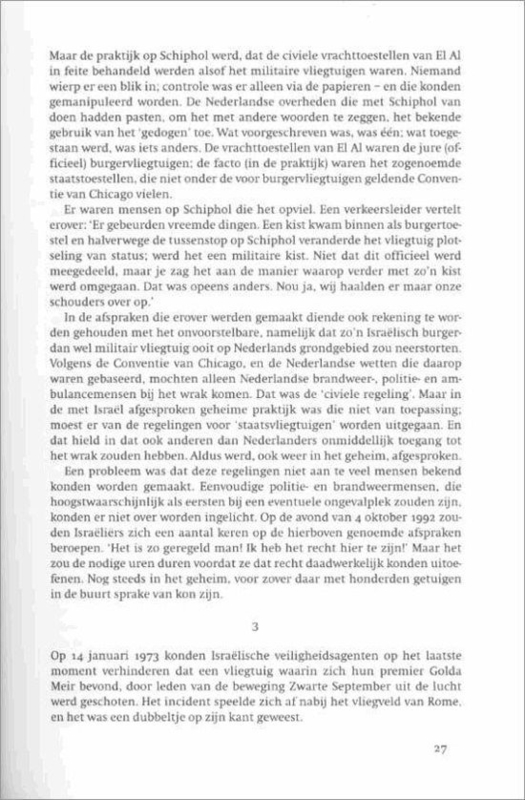 Maar de praktijk op Schiphol werd, dat de civiele vrachttoestellen van El Al in feite behandeld werden alsof het militaire vliegtuigen waren. Niemand wierp er een blik in; controle was er alleen via de papieren – en die konden gemanipuleerd worden. De Nederlandse overheden die met Schiphol van doen hadden pasten, om het met andere woorden te zeggen, het bekende gebruik van het 'gedogen' toe. Wat voorgeschreven was, was één; wat toegestaan werd, was iets anders. De vrachttoestellen van El Al waren de jure (officieel) burgervliegtuigen; de facto (in de praktijk) waren het zogenoemde staatstoestellen, die niet onder de voor burgervliegtuigen geldende Conventie van Chicago vielen.

Er waren mensen op Schiphol die het opviel. Een verkeersleider vertelt erover: 'Er gebeurden vreemde dingen. Een kist kwam binnen als burgertoestel en halverwege de tussenstop op Schiphol veranderde het vliegtuig plotseling van status; werd het een militaire kist. Niet dat dit officieel werd meegedeeld, maar je zag het aan de manier waarop verder met zo'n kist werd omgegaan. Dat was opeens anders. Nou ja, wij haalden er maar onze schouders over op.'

In de afspraken die erover werden gemaakt diende ook rekening te worden gehouden met het onvoorstelbare, namelijk dat zo'n Israëlisch burgerdan wel militair vliegtuig ooit op Nederlands grondgebied zou neerstorten. Volgens de Conventie van Chicago, en de Nederlandse wetten die daarop waren gebaseerd, mochten alleen Nederlandse brandweer-, politie- en ambulancemensen bij het wrak komen. Dat was de 'civiele regeling'. Maar in de met Israël afgesproken geheime praktijk was die niet van toepassing; moest er van de regelingen voor 'staatsvliegtuigen' worden uitgegaan. En dat hield in dat ook anderen dan Nederlanders onmiddellijk toegang tot het wrak zouden hebben. Aldus werd, ook weer in het geheim, afgesproken.

Een probleem was dat deze regelingen niet aan te veel mensen bekend konden worden gemaakt. Eenvoudige politie- en brandweermensen, die hoogstwaarschijnlijk als eersten bij een eventuele ongevalplek zouden zijn, konden er niet over worden ingelicht. Op de avond van 4 oktober 1992 zouden Israëliërs zich een aantal keren op de hierboven genoemde afspraken beroepen. 'Het is zo geregeld man! Ik heb het recht hier te zijn!' Maar het zou de nodige uren duren voordat ze dat recht daadwerkelijk konden uitoefenen. Nog steeds in het geheim, voor zover daar met honderden getuigen in de buurt sprake van kon zijn.

3

Op 14 januari 1973 konden Israëlische veiligheidsagenten op het laatste moment verhinderen dat een vliegtuig waarin zich hun premier Golda Meir bevond, door leden van de beweging Zwarte September uit de lucht werd geschoten. Het incident speelde zich af nabij het vliegveld van Rome, en het was een dubbeltje op zijn kant geweest.

27